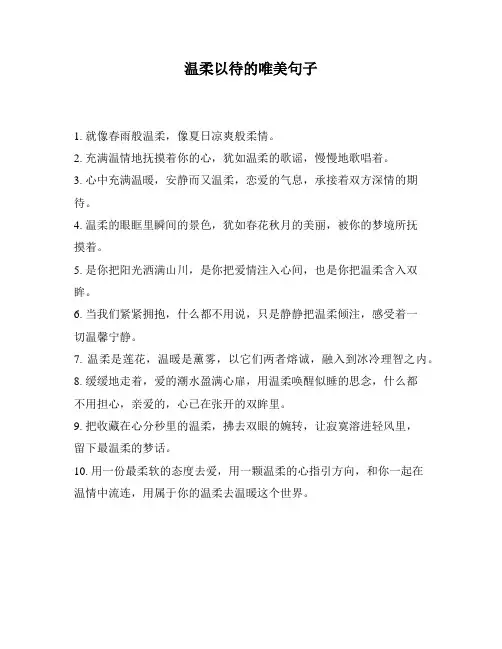 温柔以待的唯美句子

1. 就像春雨般温柔，像夏日凉爽般柔情。

2. 充满温情地抚摸着你的心，犹如温柔的歌谣，慢慢地歌唱着。

3. 心中充满温暖，安静而又温柔，恋爱的气息，承接着双方深情的期待。

4. 温柔的眼眶里瞬间的景色，犹如春花秋月的美丽，被你的梦境所抚摸着。

5. 是你把阳光洒满山川，是你把爱情注入心间，也是你把温柔含入双眸。

6. 当我们紧紧拥抱，什么都不用说，只是静静把温柔倾注，感受着一切温馨宁静。

7. 温柔是莲花，温暖是薰雾，以它们两者熔诚，融入到冰冷理智之内。

8. 缓缓地走着，爱的潮水盈满心扉，用温柔唤醒似睡的思念，什么都不用担心，亲爱的，心已在张开的双眸里。

9. 把收藏在心分秒里的温柔，拂去双眼的婉转，让寂寞溶进轻风里，留下最温柔的梦话。

10. 用一份最柔软的态度去爱，用一颗温柔的心指引方向，和你一起在温情中流连，用属于你的温柔去温暖这个世界。